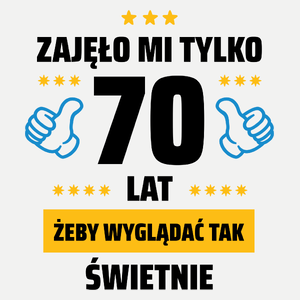 ZAJĘŁO MI TYLKO
70
LAT
ŻEBY WYGLĄDAĆ TAK
ŚWIETNIE